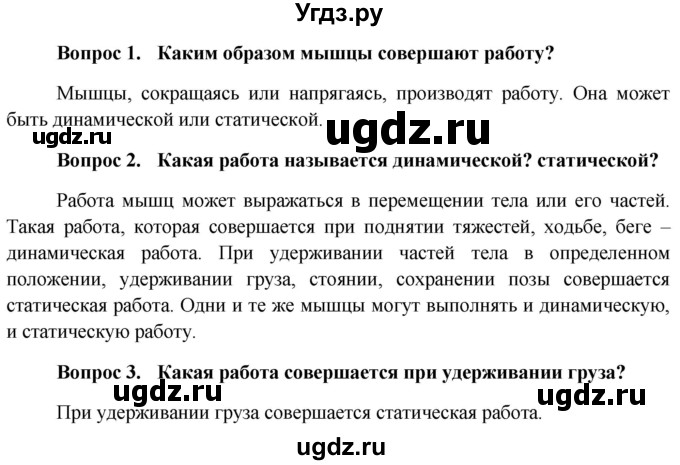 Угдз.ру

Вопрос 1. Каким образом мышцы совершают работу?

Мышцы, сокращаясь или напрягаясь, производят работу. Она может быть динамической или статической.

ugdz.ru ugdz.ru

Вопрос 2. Какая работа называется динамической? статической?

Работа мышц может выражаться в перемещении тела или его частей. Такая работа, которая совершается при поднятии тяжестей, ходьбе, беге – динамическая работа. При удерживании частей тела в определенном положении, удерживании груза, стоянии, сохранении позы совершается статическая работа. Одни и те же мышцы могут выполнять и динамическую, и статическую работу.

Вопрос 3. Какая работа совершается при удерживании груза?

ugdz.ru ugdz.ru

При удерживании груза совершается статическая работа.

ugdz.ru